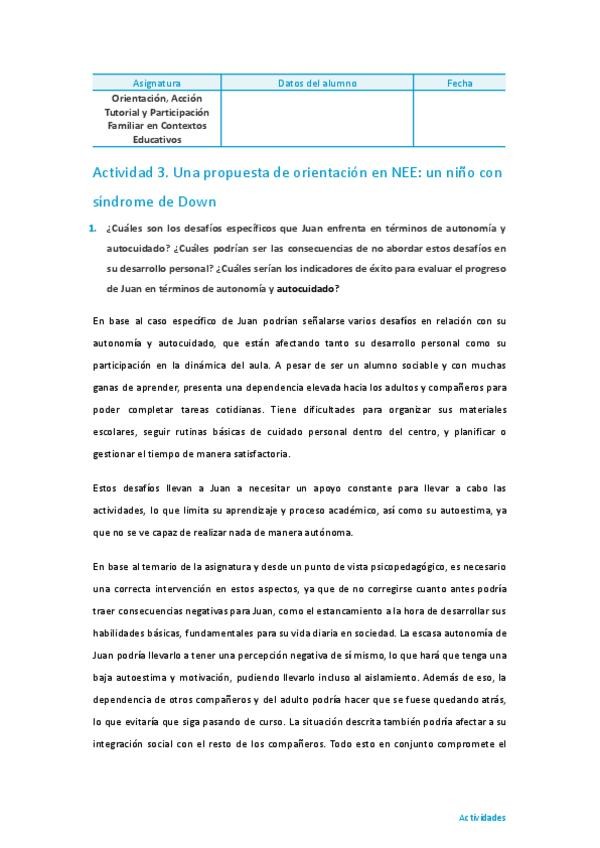 | Asignatura | Datos del alumno | Fecha |
|---|---|---|
| Orientación, Acción Tutorial y Participación Familiar en Contextos Educativos | | |

Actividad 3. Una propuesta de orientación en NEE: un niño con síndrome de Down

1. ¿Cuáles son los desafíos específicos que Juan enfrenta en términos de autonomía y autocuidado? ¿Cuáles podrían ser las consecuencias de no abordar estos desafíos en su desarrollo personal? ¿Cuáles serían los indicadores de éxito para evaluar el progreso de Juan en términos de autonomía y autocuidado?

En base al caso específico de Juan podrían señalarse varios desafíos en relación con su autonomía y autocuidado, que están afectando tanto su desarrollo personal como su participación en la dinámica del aula. A pesar de ser un alumno sociable y con muchas ganas de aprender, presenta una dependencia elevada hacia los adultos y compañeros para poder completar tareas cotidianas. Tiene dificultades para organizar sus materiales escolares, seguir rutinas básicas de cuidado personal dentro del centro, y planificar o gestionar el tiempo de manera satisfactoria.

Estos desafíos llevan a Juan a necesitar un apoyo constante para llevar a cabo las actividades, lo que limita su aprendizaje y proceso académico, así como su autoestima, ya que no se ve capaz de realizar nada de manera autónoma.

En base al temario de la asignatura y desde un punto de vista psicopedagógico, es necesario una correcta intervención en estos aspectos, ya que de no corregirse cuanto antes podría traer consecuencias negativas para Juan, como el estancamiento a la hora de desarrollar sus habilidades básicas, fundamentales para su vida diaria en sociedad. La escasa autonomía de Juan podría llevarlo a tener una percepción negativa de sí mismo, lo que hará que tenga una baja autoestima y motivación, pudiendo llevarlo incluso al aislamiento. Además de eso, la dependencia de otros compañeros y del adulto podría hacer que se fuese quedando atrás, lo que evitaría que siga pasando de curso. La situación descrita también podría afectar a su integración social con el resto de los compañeros. Todo esto en conjunto compromete el

Actividades